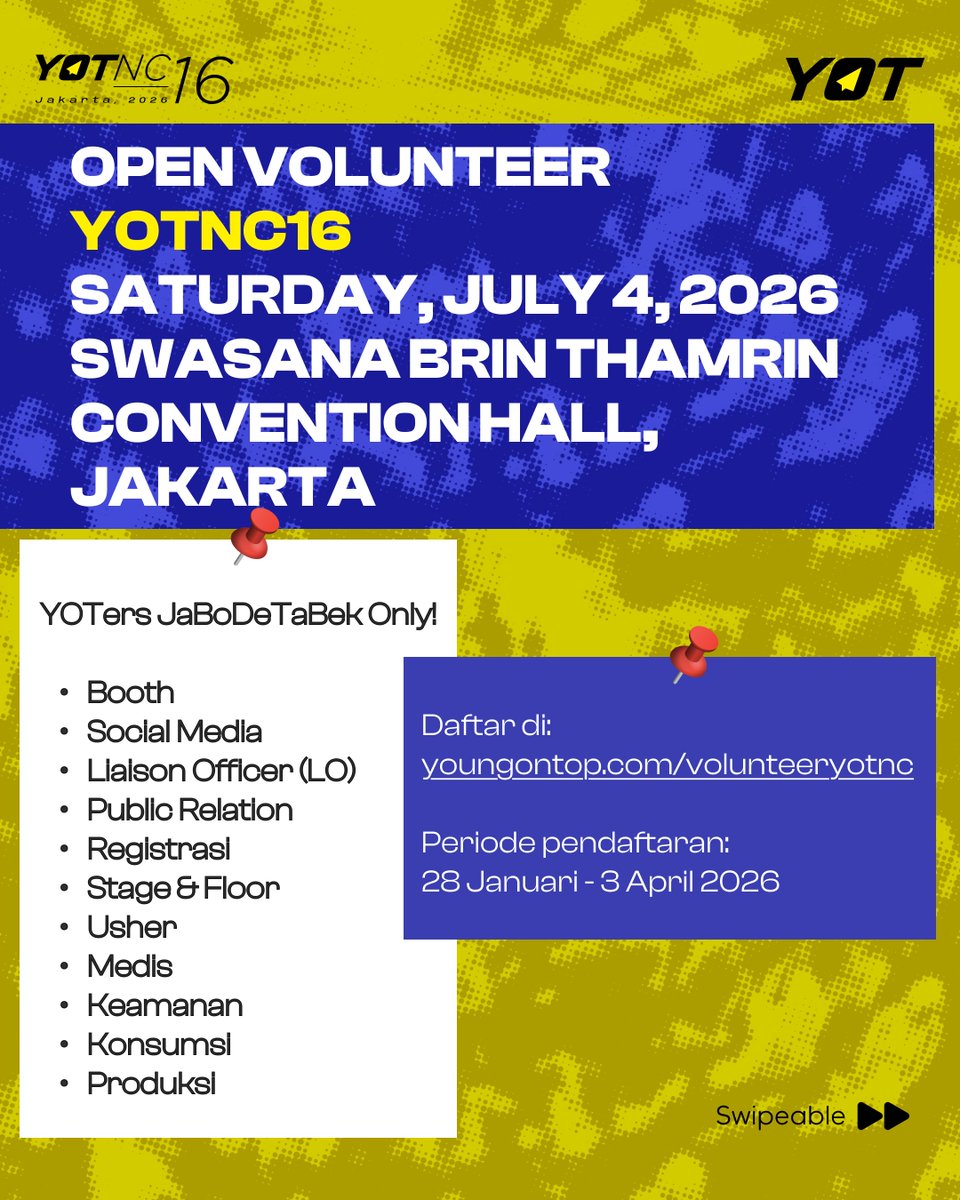 YOTNC16
Jakarta, 2026

YOT

OPEN VOLUNTEER
YOTNC16
SATURDAY, JULY 4, 2026
SWASANA BRIN THAMRIN CONVENTION HALL, JAKARTA

YOTers JaBoDeTaBek Only!

• Booth
• Social Media
• Liaison Officer (LO)
• Public Relation
• Registrasi
• Stage & Floor
• Usher
• Medis
• Keamanan
• Konsumsi
• Produksi

Daftar di:
youngontop.com/volunteeryotnc

Periode pendaftaran:
28 Januari - 3 April 2026

Swipeable